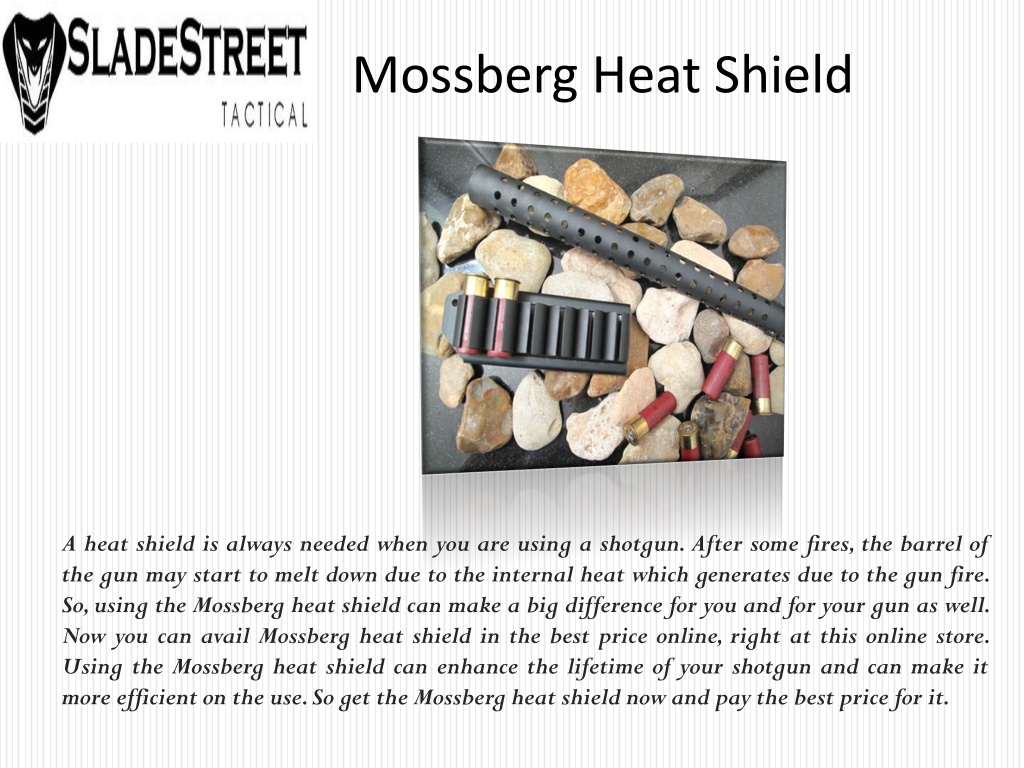 SLADESTREET
TACTICAL

Mossberg Heat Shield

A heat shield is always needed when you are using a shotgun. After some fires, the barrel of the gun may start to melt down due to the internal heat which generates due to the gun fire. So, using the Mossberg heat shield can make a big difference for you and for your gun as well. Now you can avail Mossberg heat shield in the best price online, right at this online store. Using the Mossberg heat shield can enhance the lifetime of your shotgun and can make it more efficient on the use. So get the Mossberg heat shield now and pay the best price for it.